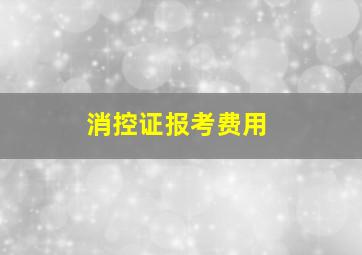 消控证报考费用